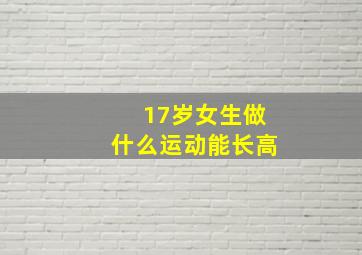 17岁女生做
什么运动能长高